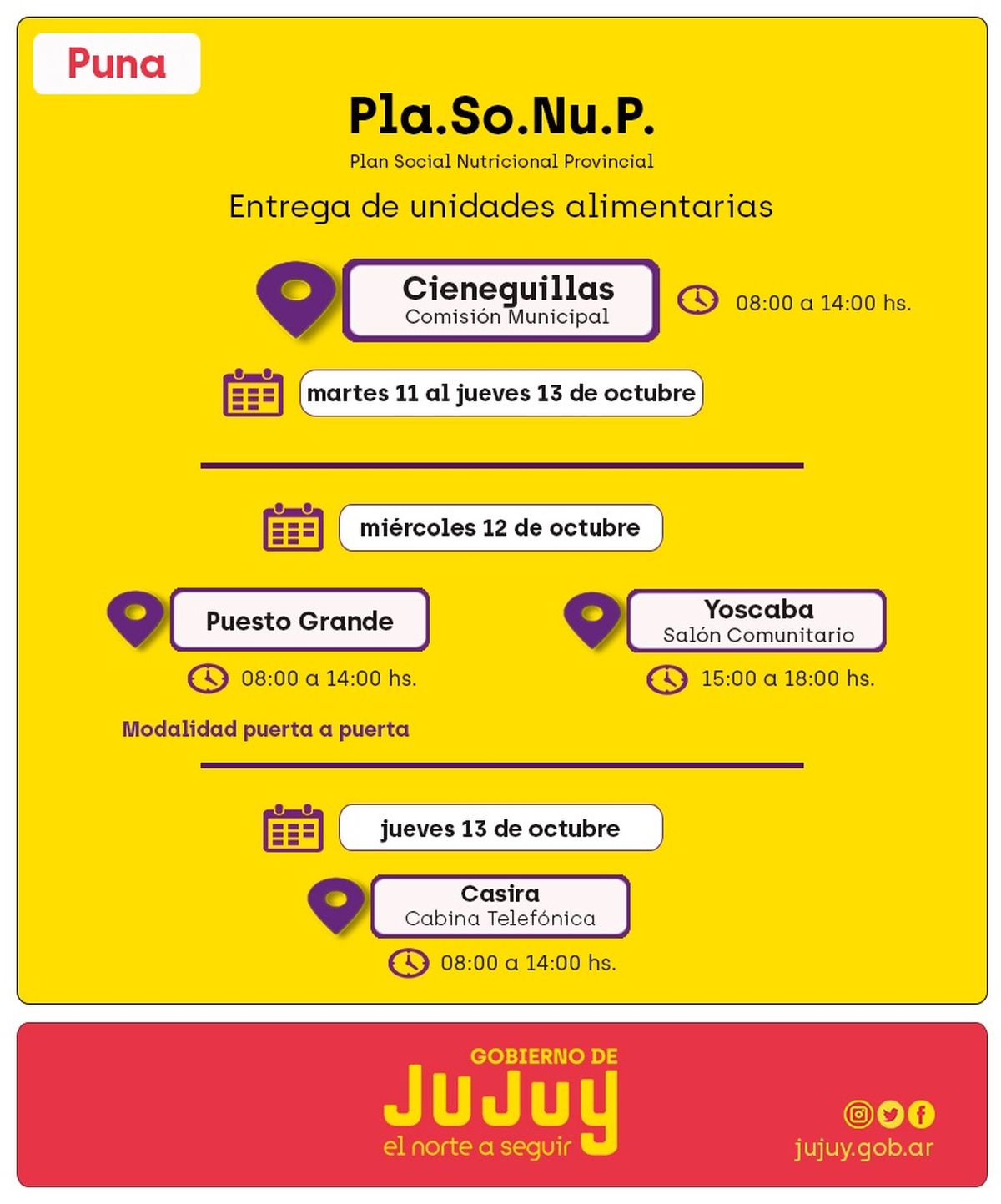 Puna

Pla.So.Nu.P.
Plan Social Nutricional Provincial

Entrega de unidades alimentarias

Cieneguillas
Comisión Municipal

08:00 a 14:00 hs.

martes 11 al jueves 13 de octubre

miércoles 12 de octubre

Puesto Grande

08:00 a 14:00 hs.

Modalidad puerta a puerta

Yoscaba
Salón Comunitario

15:00 a 18:00 hs.

jueves 13 de octubre

Casira
Cabina Telefónica

08:00 a 14:00 hs.

GOBIERNO DE
JUJUY
el norte a seguir

jujuy.gob.ar